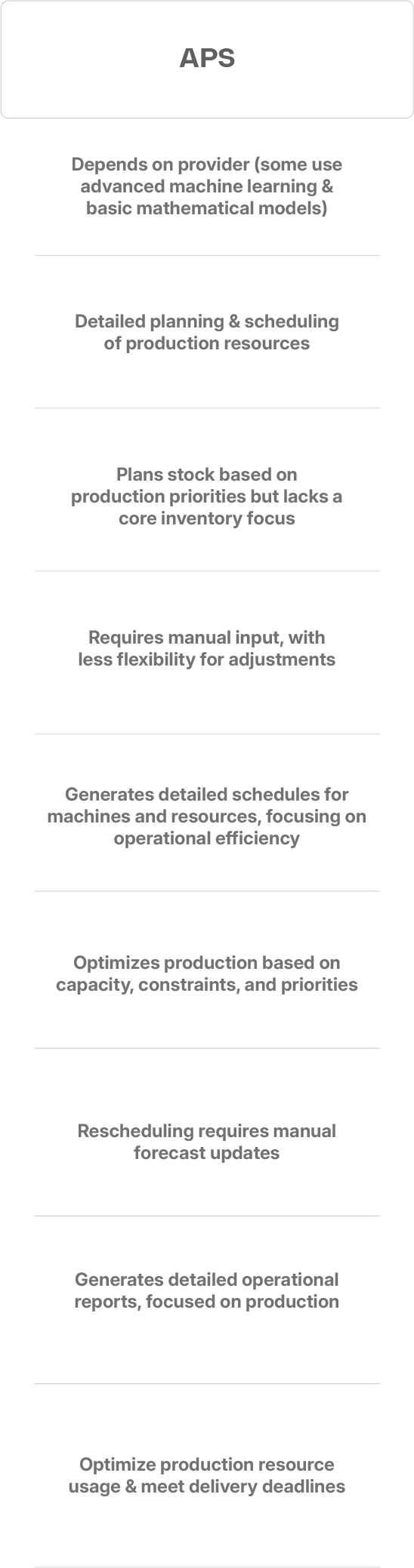 APS

Depends on provider (some use advanced machine learning & basic mathematical models)

Detailed planning & scheduling of production resources

Plans stock based on production priorities but lacks a core inventory focus

Requires manual input, with less flexibility for adjustments

Generates detailed schedules for machines and resources, focusing on operational efficiency

Optimizes production based on capacity, constraints, and priorities

Rescheduling requires manual forecast updates

Generates detailed operational reports, focused on production

Optimize production resource usage & meet delivery deadlines